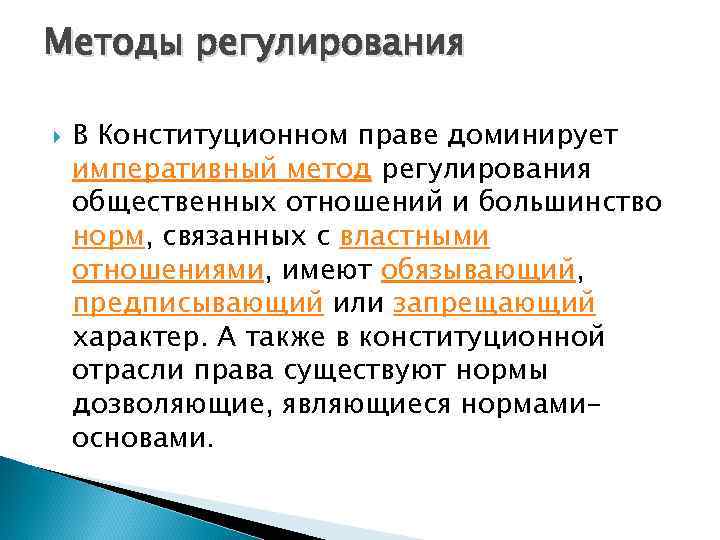 Методы регулирования

В Конституционном праве доминирует императивный метод регулирования общественных отношений и большинство норм, связанных с властными отношениями, имеют обязывающий, предписывающий или запрещающий характер. А также в конституционной отрасли права существуют нормы дозволяющие, являющиеся нормами-основами.